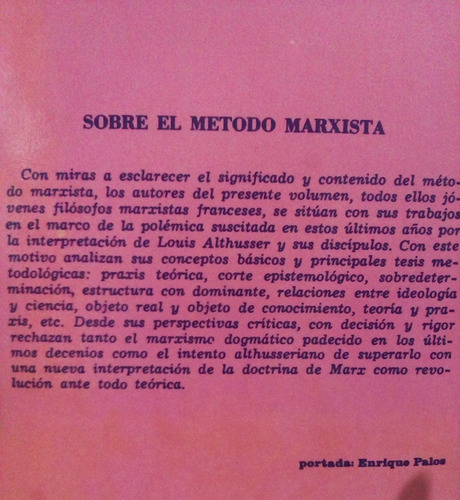 SOBRE EL METODO MARXISTA

Con miras a esclarecer el significado y contenido del método marxista, los autores del presente volumen, todos ellos jóvenes filósofos marxistas franceses, se sitúan con sus trabajos en el marco de la polémica suscitada en estos últimos años por la interpretación de Louis Althusser y sus discípulos. Con este motivo analizan sus conceptos básicos y principales tesis metodológicas: praxis teórica, corte epistemológico, sobredeterminación, estructura con dominante, relaciones entre ideología y ciencia, objeto real y objeto de conocimiento, teoría y praxis, etc. Desde sus perspectivas críticas, con decisión y rigor rechazan tanto el marxismo dogmático padecido en los últimos decenios como el intento althusseriano de superarlo con una nueva interpretación de la doctrina de Marx como revolución ante todo teórica.

portada: Enrique Palos